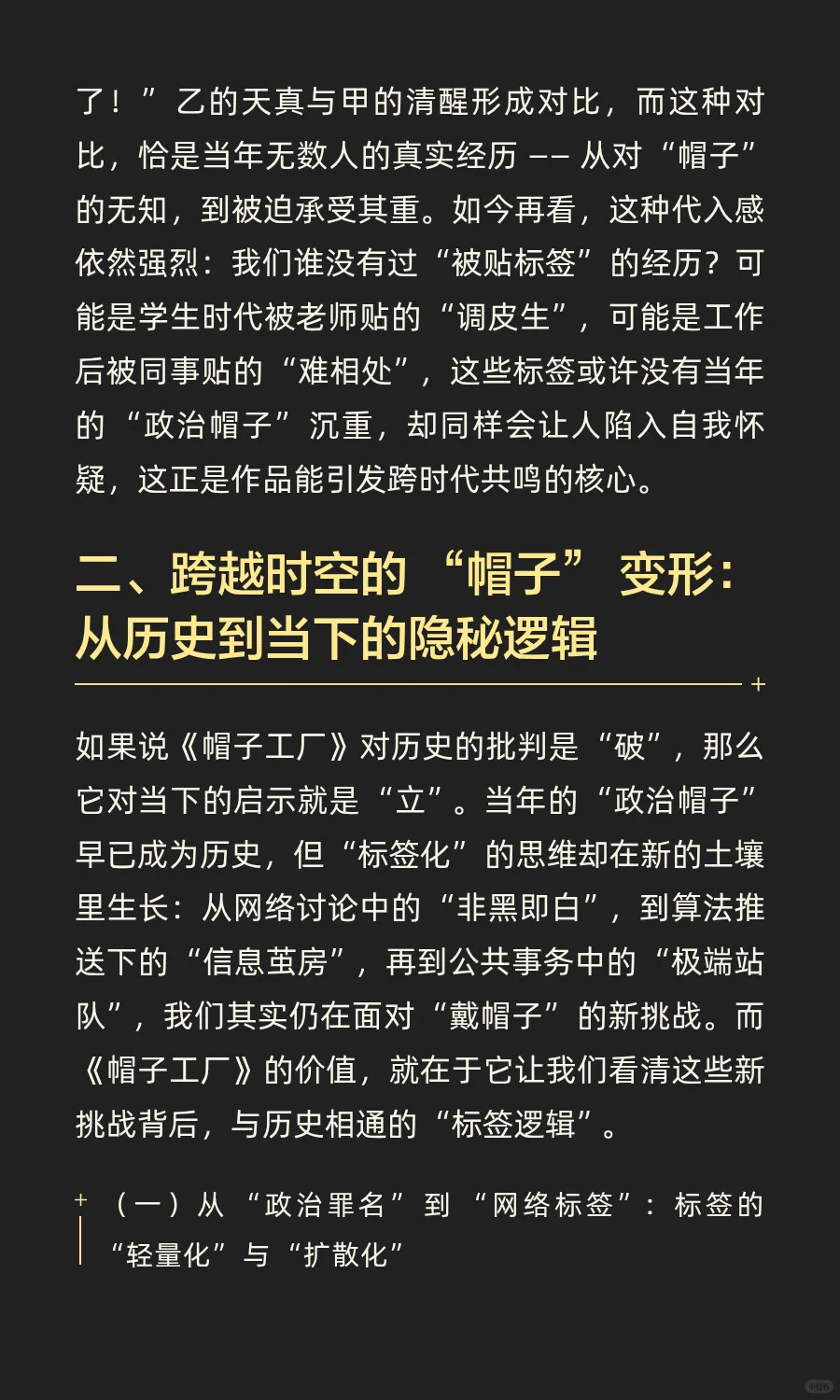 了！”乙的天真与甲的清醒形成对比，而这种对比，恰是当年无数人的真实经历 —— 从对“帽子”的无知，到被迫承受其重。如今再看，这种代入感依然强烈：我们谁没有过“被贴标签”的经历？可能是学生时代被老师贴的“调皮生”，可能是工作后被同事贴的“难相处”，这些标签或许没有当年的“政治帽子”沉重，却同样会让人陷入自我怀疑，这正是作品能引发跨时代共鸣的核心。

二、跨越时空的“帽子”变形：从历史到当下的隐秘逻辑

如果说《帽子工厂》对历史的批判是“破”，那么它对当下的启示就是“立”。当年的“政治帽子”早已成为历史，但“标签化”的思维却在新的土壤里生长：从网络讨论中的“非黑即白”，到算法推送下的“信息茧房”，再到公共事务中的“极端站队”，我们其实仍在面对“戴帽子”的新挑战。而《帽子工厂》的价值，就在于它让我们看清这些新挑战背后，与历史相通的“标签逻辑”。

（一）从“政治罪名”到“网络标签”：标签的“轻量化”与“扩散化”